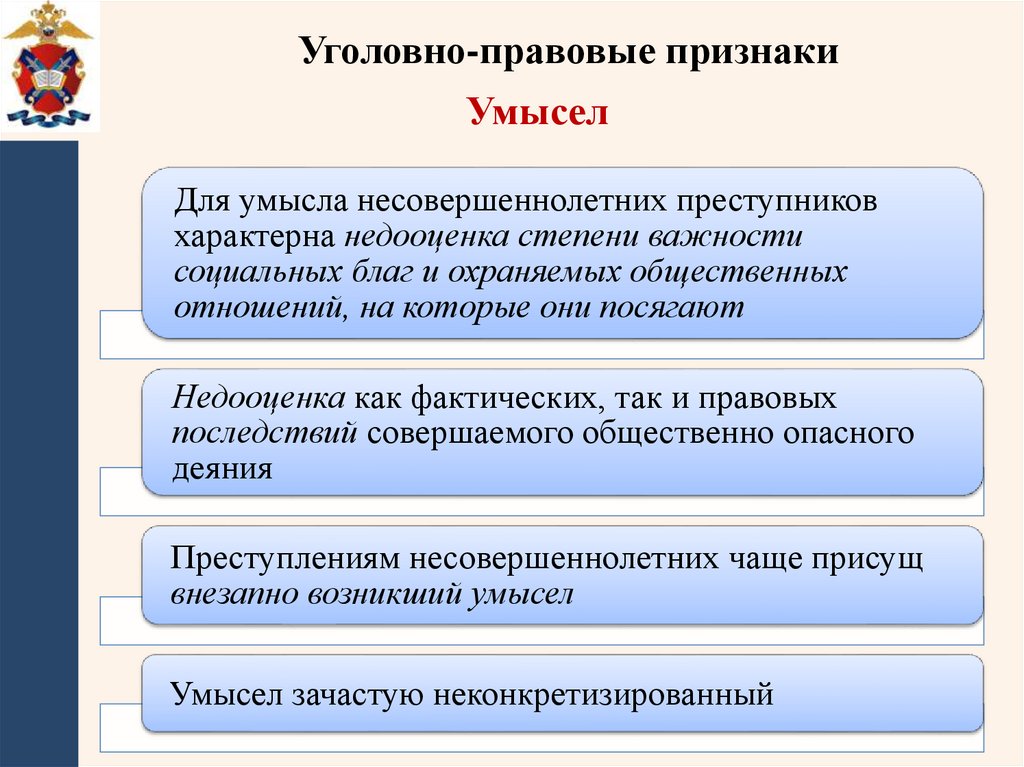 Уголовно-правовые признаки

Умысел

Для умысла несовершеннолетних преступников характерна недооценка степени важности социальных благ и охраняемых общественных отношений, на которые они посягают

Недооценка как фактических, так и правовых последствий совершаемого общественно опасного деяния

Преступлениям несовершеннолетних чаще присущ внезапно возникший умысел

Умысел зачастую неконкретизированный